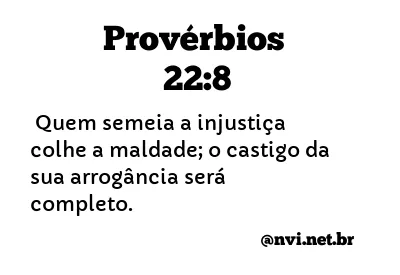 Provérbios 22:8

Quem semeia a injustiça colhe a maldade; o castigo da sua arrogância será completo.

@nvi.net.br